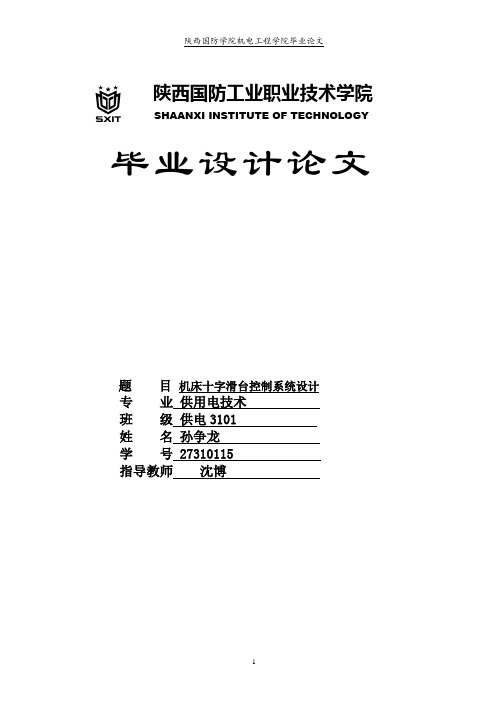 陕西国防学院机电工程学院毕业论文

SXIT

陕西国防工业职业技术学院
SHAANXI INSTITUTE OF TECHNOLOGY

毕业设计论文

题　　目 机床十字滑台控制系统设计
专　　业 供用电技术
班　　级 供电 3101
姓　　名 孙争龙
学　　号 27310115
指导教师 沈博

1